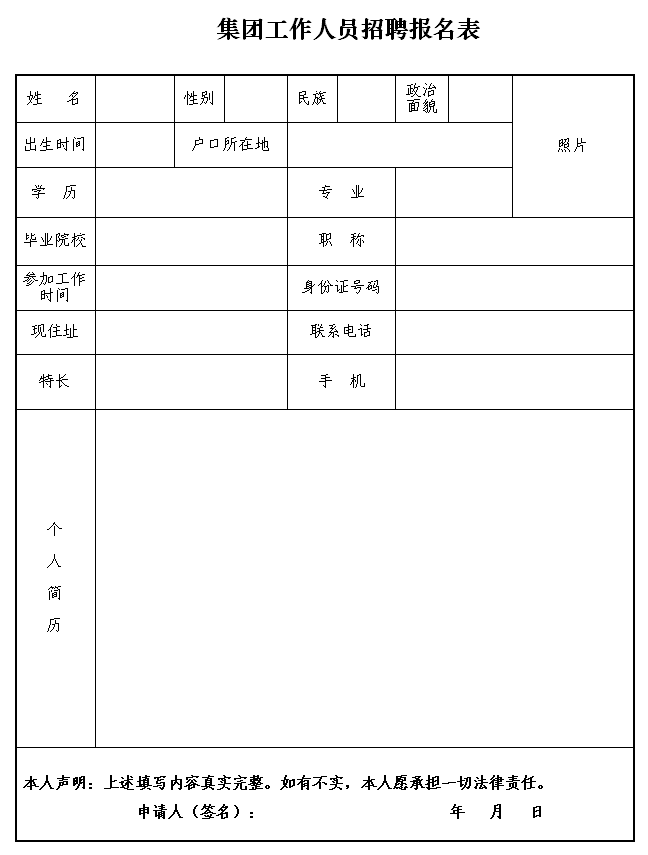 集团工作人员招聘报名表

| 姓　名 |  | 性别 |  | 民族 |  | 政治面貌 |  | 照片 |
|---|---|---|---|---|---|---|---|---|
| 出生时间 |  | 户口所在地 |  |  |  |  |  |  |
| 学　历 |  |  |  | 专　业 |  |  |  |  |
| 毕业院校 |  |  |  | 职　称 |  |  |  |  |
| 参加工作时间 |  |  |  | 身份证号码 |  |  |  |  |
| 现住址 |  |  |  | 联系电话 |  |  |  |  |
| 特长 |  |  |  | 手　机 |  |  |  |  |
| 个人简历 |  |  |  |  |  |  |  |  |

本人声明：上述填写内容真实完整。如有不实，本人愿承担一切法律责任。

申请人（签名）：　　　　　　　　　年　月　日